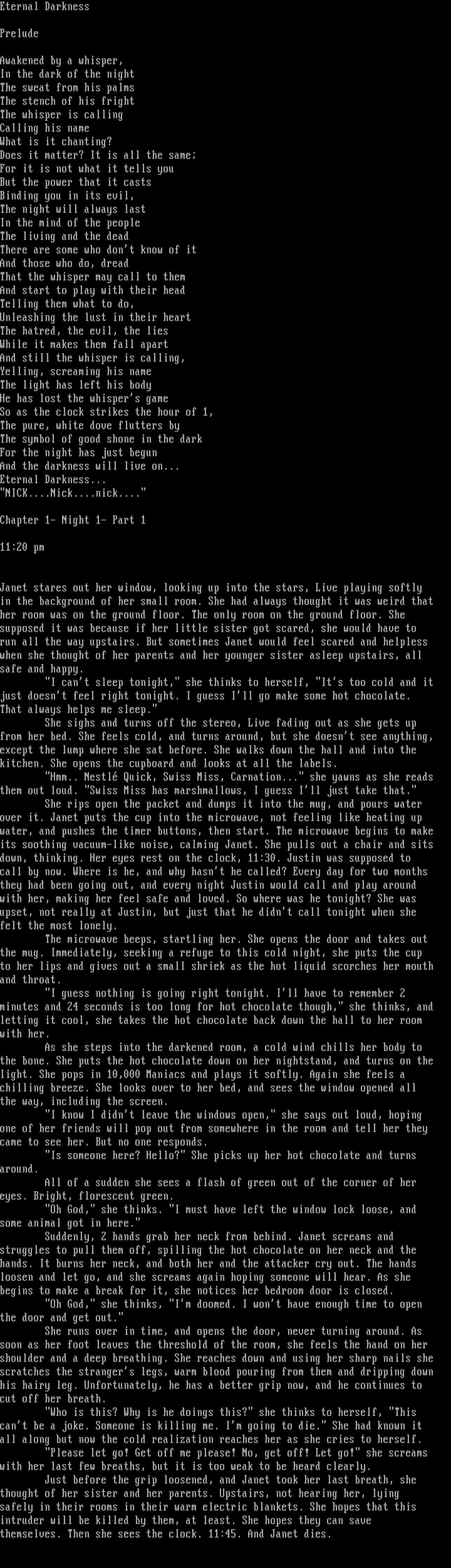 Eternal Darkness

Prelude

Awakened by a whisper,
In the dark of the night
The sweat from his palms
The stench of his fright
The whisper is calling
Calling his name
What is it chanting?
Does it matter? It is all the same;
For it is not what it tells you
But the power that it casts
Binding you in its evil,
The night will always last
In the mind of the people
The living and the dead
There are some who don't know of it
And those who do, dread
That the whisper may call to them
And start to play with their head
Telling them what to do,
Unleashing the lust in their heart
The hatred, the evil, the lies
While it makes them fall apart
And still the whisper is calling,
Yelling, screaming his name
The light has left his body
He has lost the whisper's game
So as the clock strikes the hour of 1,
The pure, white dove flutters by
The symbol of good shone in the dark
For the night has just begun
And the darkness will live on...
Eternal Darkness...
"NICK....Nick....nick...."

Chapter 1- Night 1- Part 1

11:20 pm

Janet stares out her window, looking up into the stars, Live playing softly in the background of her small room. She had always thought it was weird that her room was on the ground floor. The only room on the ground floor. She supposed it was because if her little sister got scared, she would have to run all the way upstairs. But sometimes Janet would feel scared and helpless when she thought of her parents and her younger sister asleep upstairs, all safe and happy.

"I can't sleep tonight," she thinks to herself, "It's too cold and it just doesn't feel right tonight. I guess I'll go make some hot chocolate. That always helps me sleep."

She sighs and turns off the stereo, Live fading out as she gets up from her bed. She feels cold, and turns around, but she doesn't see anything, except the lump where she sat before. She walks down the hall and into the kitchen. She opens the cupboard and looks at all the labels.

"Hmm.. Nestlé Quick, Swiss Miss, Carnation..." she yawns as she reads them out loud. "Swiss Miss has marshmallows, I guess I'll just take that."

She rips open the packet and dumps it into the mug, and pours water over it. Janet puts the cup into the microwave, not feeling like heating up water, and pushes the timer buttons, then start. The microwave begins to make its soothing vacuum-like noise, calming Janet. She pulls out a chair and sits down, thinking. Her eyes rest on the clock, 11:30. Justin was supposed to call by now. Where is he, and why hasn't he called? Every day for two months they had been going out, and every night Justin would call and play around with her, making her feel safe and loved. So where was he tonight? She was upset, not really at Justin, but just that he didn't call tonight when she felt the most lonely.

The microwave beeps, startling her. She opens the door and takes out the mug. Immediately, seeking a refuge to this cold night, she puts the cup to her lips and gives out a small shriek as the hot liquid scorches her mouth and throat.

"I guess nothing is going right tonight. I'll have to remember 2 minutes and 24 seconds is too long for hot chocolate though," she thinks, and letting it cool, she takes the hot chocolate back down the hall to her room with her.

As she steps into the darkened room, a cold wind chills her body to the bone. She puts the hot chocolate down on her nightstand, and turns on the light. She pops in 10,000 Maniacs and plays it softly. Again she feels a chilling breeze. She looks over to her bed, and sees the window opened all the way, including the screen.

"I know I didn't leave the windows open," she says out loud, hoping one of her friends will pop out from somewhere in the room and tell her they came to see her. But no one responds.

"Is someone here? Hello?" She picks up her hot chocolate and turns around.

All of a sudden she sees a flash of green out of the corner of her eyes. Bright, florescent green.

"Oh God," she thinks. "I must have left the window lock loose, and some animal got in here."

Suddenly, 2 hands grab her neck from behind. Janet screams and struggles to pull them off, spilling the hot chocolate on her neck and the hands. It burns her neck, and both her and the attacker cry out. The hands loosen and let go, and she screams again hoping someone will hear. As she begins to make a break for it, she notices her bedroom door is closed.

"Oh God," she thinks, "I'm doomed. I won't have enough time to open the door and get out."

She runs over in time, and opens the door, never turning around. As soon as her foot leaves the threshold of the room, she feels the hand on her shoulder and a deep breathing. She reaches down and using her sharp nails she scratches the stranger's legs, warm blood pouring from them and dripping down his hairy leg. Unfortunately, he has a better grip now, and he continues to cut off her breath.

"Who is this? Why is he doings this?" she thinks to herself, "This can't be a joke. Someone is killing me. I'm going to die." She had known it all along but now the cold realization reaches her as she cries to herself.

"Please let go! Get off me please! No, get off! Let go!" she screams with her last few breaths, but it is too weak to be heard clearly.

Just before the grip loosened, and Janet took her last breath, she thought of her sister and her parents. Upstairs, not hearing her, lying safely in their rooms in their warm electric blankets. She hopes that this intruder will be killed by them, at least. She hopes they can save themselves. Then she sees the clock. 11:45. And Janet dies.